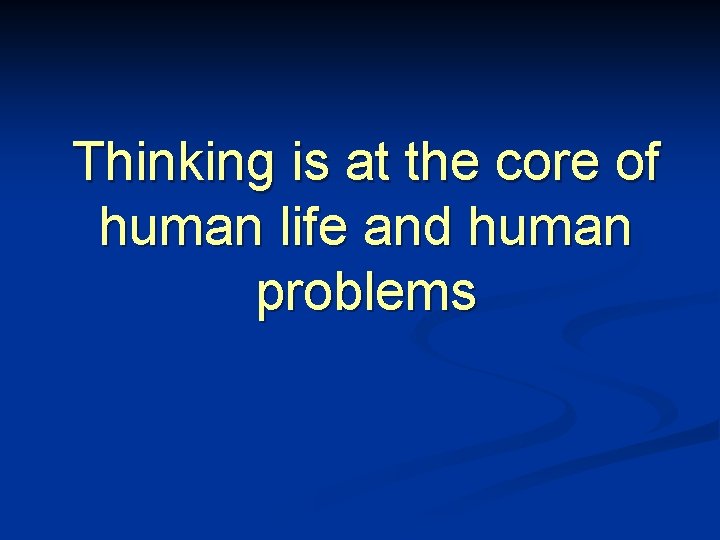 Thinking is at the core of human life and human problems